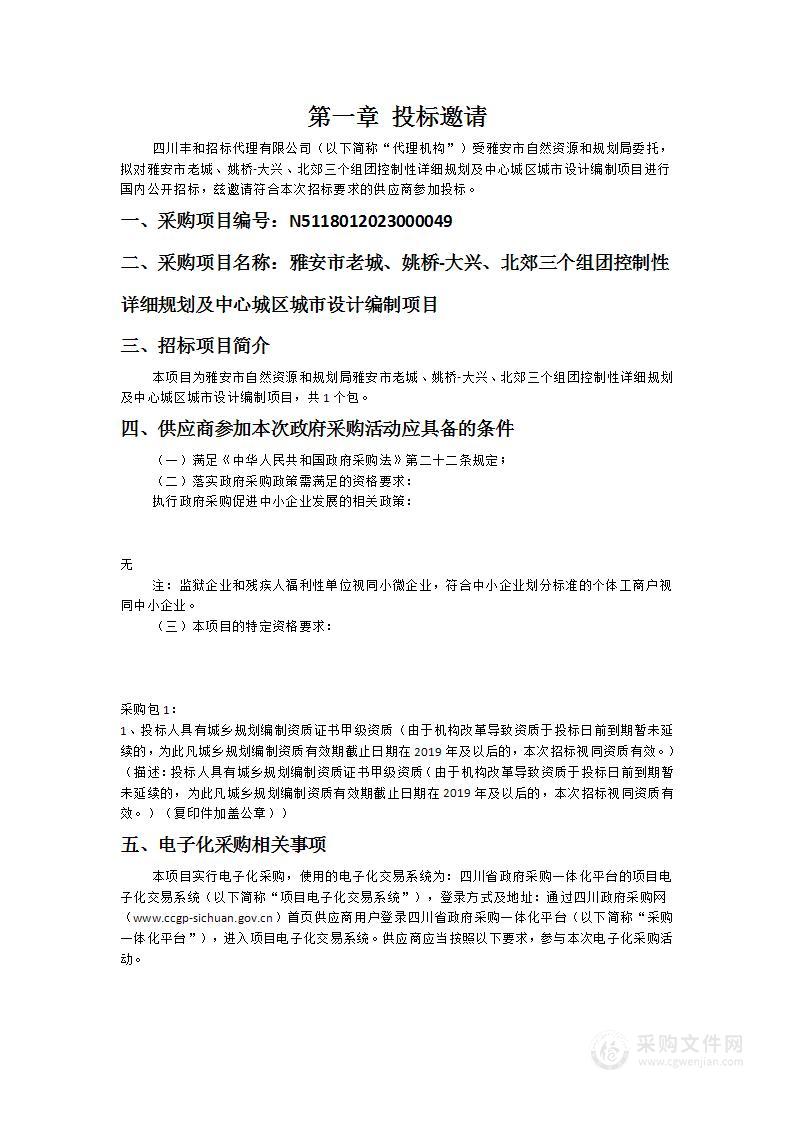 第一章 投标邀请

四川丰和招标代理有限公司（以下简称“代理机构”）受雅安市自然资源和规划局委托，拟对雅安市老城、姚桥-大兴、北郊三个组团控制性详细规划及中心城区城市设计编制项目进行国内公开招标，兹邀请符合本次招标要求的供应商参加投标。

一、采购项目编号：N5118012023000049

二、采购项目名称：雅安市老城、姚桥-大兴、北郊三个组团控制性详细规划及中心城区城市设计编制项目

三、招标项目简介

本项目为雅安市自然资源和规划局雅安市老城、姚桥-大兴、北郊三个组团控制性详细规划及中心城区城市设计编制项目，共 1 个包。

四、供应商参加本次政府采购活动应具备的条件

（一）满足《中华人民共和国政府采购法》第二十二条规定；

（二）落实政府采购政策需满足的资格要求：

执行政府采购促进中小企业发展的相关政策：

无

注：监狱企业和残疾人福利性单位视同小微企业，符合中小企业划分标准的个体工商户视同中小企业。

（三）本项目的特定资格要求：

采购包 1：

1、投标人具有城乡规划编制资质证书甲级资质（由于机构改革导致资质于投标日前到期暂未延续的，为此凡城乡规划编制资质有效期截止日期在 2019 年及以后的，本次招标视同资质有效。）（描述：投标人具有城乡规划编制资质证书甲级资质（由于机构改革导致资质于投标日前到期暂未延续的，为此凡城乡规划编制资质有效期截止日期在 2019 年及以后的，本次招标视同资质有效。）（复印件加盖公章））

五、电子化采购相关事项

本项目实行电子化采购，使用的电子化交易系统为：四川省政府采购一体化平台的项目电子化交易系统（以下简称“项目电子化交易系统”），登录方式及地址：通过四川政府采购网（www.ccgp-sichuan.gov.cn）首页供应商用户登录四川省政府采购一体化平台（以下简称“采购一体化平台”），进入项目电子化交易系统。供应商应当按照以下要求，参与本次电子化采购活动。

采购文件网
www.cgwenjian.com